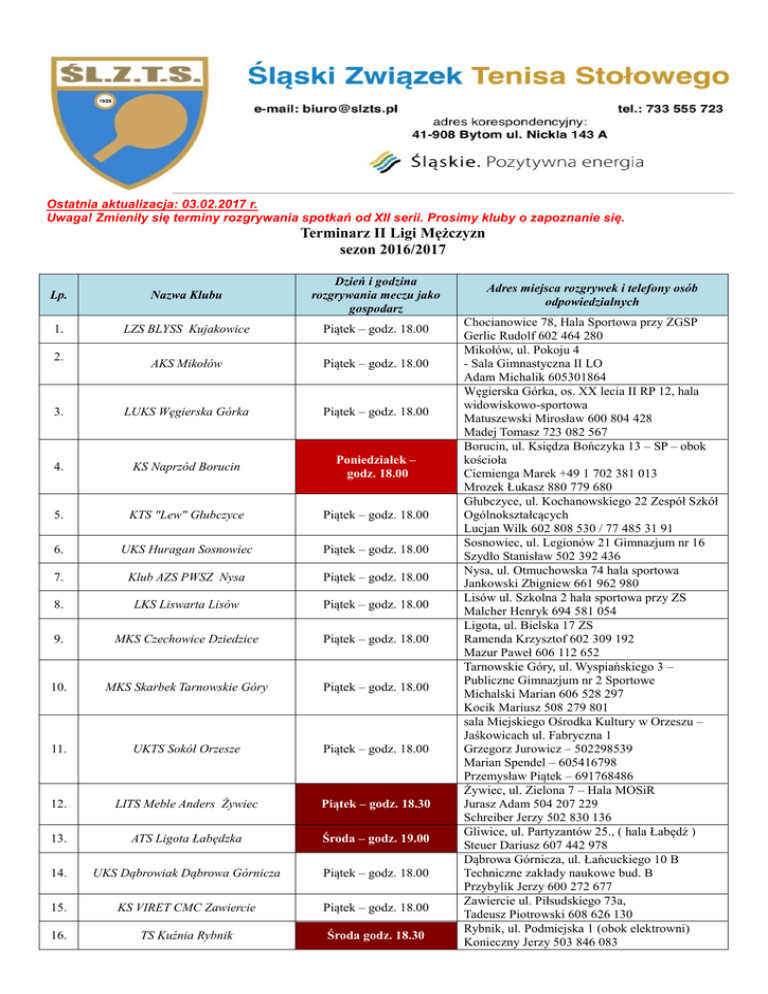 ŚL.Z.T.S.

1929

Śląski Związek Tenisa Stołowego

e-mail: biuro@slzts.pl

tel.: 733 555 723

adres korespondencyjny:
41-908 Bytom ul. Nickla 143 A

Śląskie. Pozytywna energia

Ostatnia aktualizacja: 03.02.2017 r.
Uwaga! Zmieniły się terminy rozgrywania spotkań od XII serii. Prosimy kluby o zapoznanie się.

Terminarz II Ligi Mężczyzn
sezon 2016/2017

| Lp. | Nazwa Klubu | Dzień i godzina rozgrywania meczu jako gospodarz | Adres miejsca rozgrywek i telefony osób odpowiedzialnych |
|---|---|---|---|
| 1. | LZS BLYSS Kujakowice | Piątek – godz. 18.00 | Chocianowice 78, Hala Sportowa przy ZGSP Gerlic Rudolf 602 464 280 |
| 2. | AKS Mikołów | Piątek – godz. 18.00 | Mikołów, ul. Pokoju 4 - Sala Gimnastyczna II LO Adam Michalik 605301864 |
| 3. | LUKS Węgierska Górka | Piątek – godz. 18.00 | Węgierska Górka, os. XX lecia II RP 12, hala widowiskowo-sportowa Matuszewski Mirosław 600 804 428 Madej Tomasz 723 082 567 |
| 4. | KS Naprzód Borucin | Poniedziałek – godz. 18.00 | Borucin, ul. Księdza Bończyka 13 – SP – obok kościoła Ciemienga Marek +49 1 702 381 013 Mrozek Łukasz 880 779 680 |
| 5. | KTS "Lew" Głubczyce | Piątek – godz. 18.00 | Głubczyce, ul. Kochanowskiego 22 Zespół Szkół Ogólnokształcących Lucjan Wilk 602 808 530 / 77 485 31 91 |
| 6. | UKS Huragan Sosnowiec | Piątek – godz. 18.00 | Sosnowiec, ul. Legionów 21 Gimnazjum nr 16 Szydło Stanisław 502 392 436 |
| 7. | Klub AZS PWSZ Nysa | Piątek – godz. 18.00 | Nysa, ul. Otmuchowska 74 hala sportowa Jankowski Zbigniew 661 962 980 |
| 8. | LKS Liswarta Lisów | Piątek – godz. 18.00 | Lisów ul. Szkolna 2 hala sportowa przy ZS Malcher Henryk 694 581 054 |
| 9. | MKS Czechowice Dziedzice | Piątek – godz. 18.00 | Ligota, ul. Bielska 17 ZS Ramenda Krzysztof 602 309 192 Mazur Paweł 606 112 652 |
| 10. | MKS Skarbek Tarnowskie Góry | Piątek – godz. 18.00 | Tarnowskie Góry, ul. Wyspiańskiego 3 – Publiczne Gimnazjum nr 2 Sportowe Michalski Marian 606 528 297 Kocik Mariusz 508 279 801 |
| 11. | UKTS Sokół Orzesze | Piątek – godz. 18.00 | sala Miejskiego Ośrodka Kultury w Orzeszu – Jaśkowicach ul. Fabryczna 1 Grzegorz Jurowicz – 502298539 Marian Spendel – 605416798 Przemysław Piątek – 691768486 |
| 12. | LITS Meble Anders Żywiec | Piątek – godz. 18.30 | Żywiec, ul. Zielona 7 – Hala MOSiR Jurasz Adam 504 207 229 Schreiber Jerzy 502 830 136 |
| 13. | ATS Ligota Łabędzka | Środa – godz. 19.00 | Gliwice, ul. Partyzantów 25., ( hala Łabędź ) Steuer Dariusz 607 442 978 |
| 14. | UKS Dąbrowiak Dąbrowa Górnicza | Piątek – godz. 18.00 | Dąbrowa Górnicza, ul. Łańcuckiego 10 B Techniczne zakłady naukowe bud. B Przybylik Jerzy 600 272 677 |
| 15. | KS VIRET CMC Zawiercie | Piątek – godz. 18.00 | Zawiercie ul. Piłsudskiego 73a, Tadeusz Piotrowski 608 626 130 |
| 16. | TS Kuźnia Rybnik | Środa godz. 18.30 | Rybnik, ul. Podmiejska 1 (obok elektrowni) Konieczny Jerzy 503 846 083 |